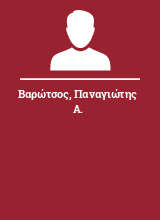 Βαρώτσος, Παναγιώτης Α.